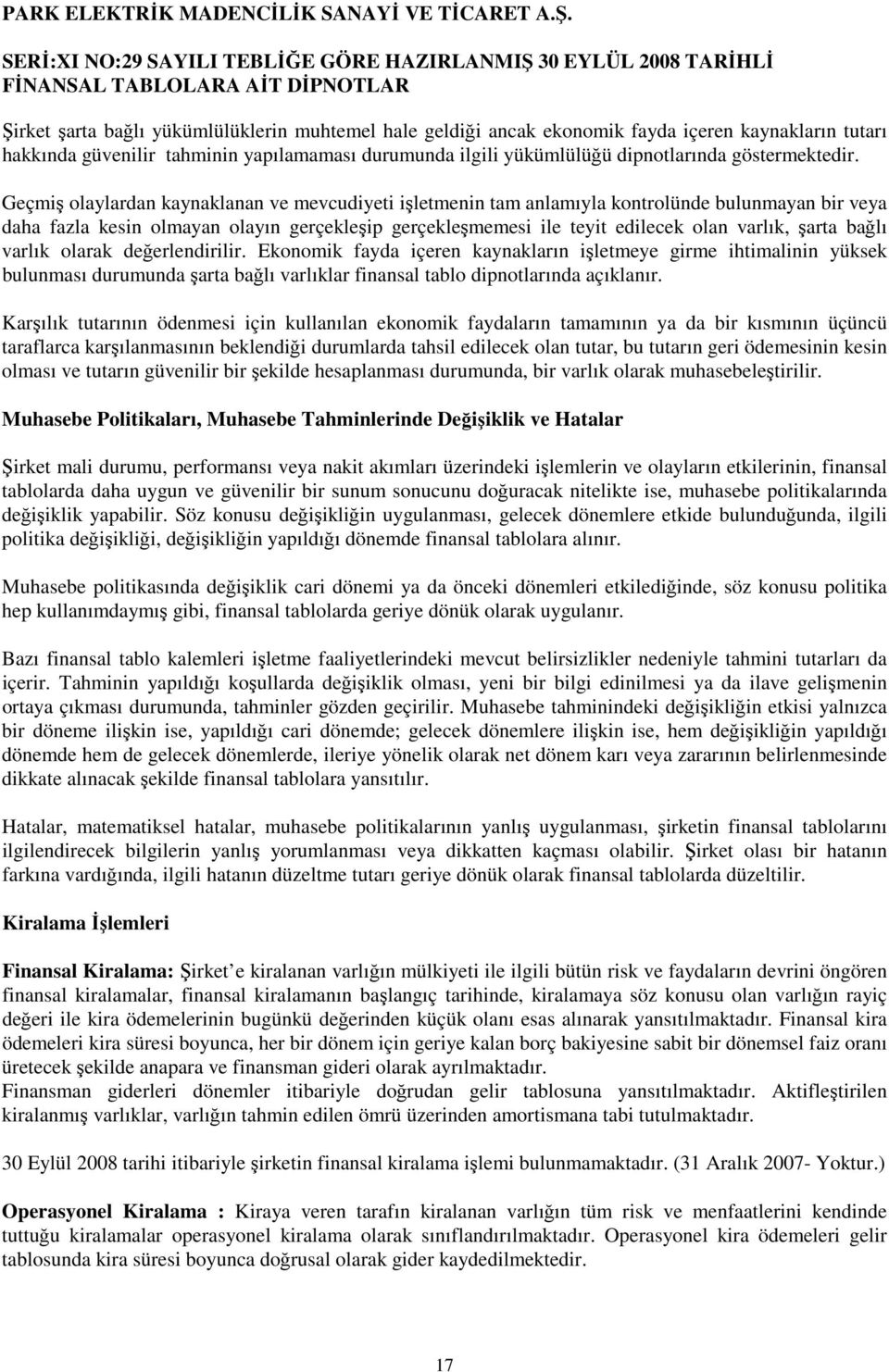 PARK ELEKTRİK MADENCİLİK SANAYİ VE TİCARET A.Ş.

SERİ:XI NO:29 SAYILI TEBLİĞE GÖRE HAZIRLANMIŞ 30 EYLÜL 2008 TARİHLİ FİNANSAL TABLOLARA AİT DİPNOTLAR

Şirket şarta bağlı yükümlülüklerin muhtemel hale geldiği ancak ekonomik fayda içeren kaynakların tutarı hakkında güvenilir tahminin yapılamaması durumunda ilgili yükümlülüğü dipnotlarında göstermektedir.

Geçmiş olaylardan kaynaklanan ve mevcudiyeti işletmenin tam anlamıyla kontrolünde bulunmayan bir veya daha fazla kesin olmayan olayın gerçekleşip gerçekleşmemesi ile teyit edilecek olan varlık, şarta bağlı varlık olarak değerlendirilir. Ekonomik fayda içeren kaynakların işletmeye girme ihtimalinin yüksek bulunması durumunda şarta bağlı varlıklar finansal tablo dipnotlarında açıklanır.

Karşılık tutarının ödenmesi için kullanılan ekonomik faydaların tamamının ya da bir kısmının üçüncü taraflarca karşılanmasının beklendiği durumlarda tahsil edilecek olan tutar, bu tutarın geri ödemesinin kesin olması ve tutarın güvenilir bir şekilde hesaplanması durumunda, bir varlık olarak muhasebeleştirilir.

Muhasebe Politikaları, Muhasebe Tahminlerinde Değişiklik ve Hatalar

Şirket mali durumu, performansı veya nakit akımları üzerindeki işlemlerin ve olayların etkilerinin, finansal tablolarda daha uygun ve güvenilir bir sunum sonucunu doğuracak nitelikte ise, muhasebe politikalarında değişiklik yapabilir. Söz konusu değişikliğin uygulanması, gelecek dönemlere etkide bulunduğunda, ilgili politika değişikliği, değişikliğin yapıldığı dönemde finansal tablolara alınır.

Muhasebe politikasında değişiklik cari dönemi ya da önceki dönemleri etkilediğinde, söz konusu politika hep kullanımdaymış gibi, finansal tablolarda geriye dönük olarak uygulanır.

Bazı finansal tablo kalemleri işletme faaliyetlerindeki mevcut belirsizlikler nedeniyle tahmini tutarları da içerir. Tahminin yapıldığı koşullarda değişiklik olması, yeni bir bilgi edinilmesi ya da ilave gelişmenin ortaya çıkması durumunda, tahminler gözden geçirilir. Muhasebe tahminindeki değişikliğin etkisi yalnızca bir döneme ilişkin ise, yapıldığı cari dönemde; gelecek dönemlere ilişkin ise, hem değişikliğin yapıldığı dönemde hem de gelecek dönemlerde, ileriye yönelik olarak net dönem karı veya zararının belirlenmesinde dikkate alınacak şekilde finansal tablolara yansıtılır.

Hatalar, matematiksel hatalar, muhasebe politikalarının yanlış uygulanması, şirketin finansal tablolarını ilgilendirecek bilgilerin yanlış yorumlanması veya dikkatten kaçması olabilir. Şirket olası bir hatanın farkına vardığında, ilgili hatanın düzeltme tutarı geriye dönük olarak finansal tablolarda düzeltilir.

Kiralama İşlemleri

Finansal Kiralama: Şirket'e kiralanan varlığın mülkiyeti ile ilgili bütün risk ve faydaların devrini öngören finansal kiralamalar, finansal kiralamanın başlangıç tarihinde, kiralamaya söz konusu olan varlığın rayiç değeri ile kira ödemelerinin bugünkü değerinden küçük olanı esas alınarak yansıtılmaktadır. Finansal kira ödemeleri kira süresi boyunca, her bir dönem için geriye kalan borç bakiyesine sabit bir dönemsel faiz oranı üretecek şekilde anapara ve finansman gideri olarak ayrılmaktadır.
Finansman giderleri dönemler itibariyle doğrudan gelir tablosuna yansıtılmaktadır. Aktifleştirilen kiralanmış varlıklar, varlığın tahmin edilen ömrü üzerinden amortismana tabi tutulmaktadır.

30 Eylül 2008 tarihi itibariyle şirketin finansal kiralama işlemi bulunmamaktadır. (31 Aralık 2007- Yoktur.)

Operasyonel Kiralama : Kiraya veren tarafın kiralanan varlığın tüm risk ve menfaatlerini kendinde tuttuğu kiralamalar operasyonel kiralama olarak sınıflandırılmaktadır. Operasyonel kira ödemeleri gelir tablosunda kira süresi boyunca doğrusal olarak gider kaydedilmektedir.

17